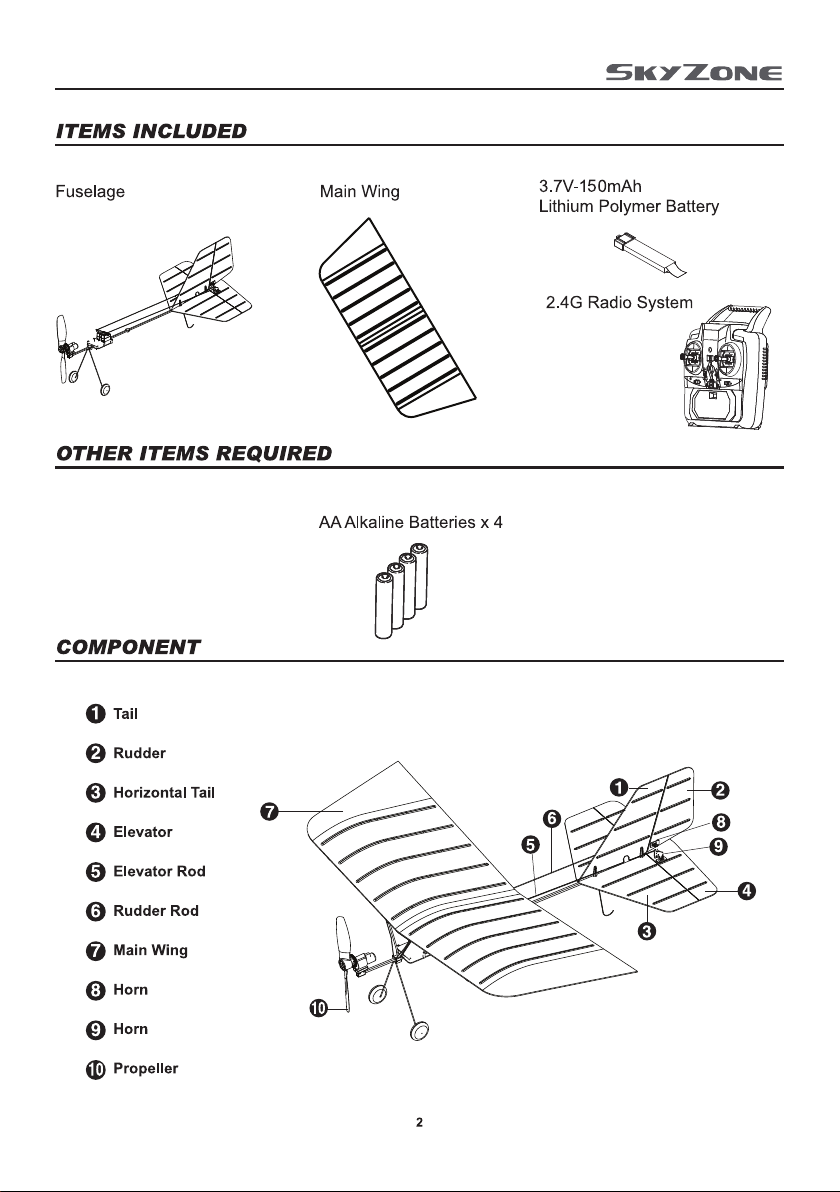 SKYZONE

ITEMS INCLUDED

Fuselage

Main Wing

3.7V-150mAh
Lithium Polymer Battery

2.4G Radio System

OTHER ITEMS REQUIRED

AA Alkaline Batteries x 4

COMPONENT

1 Tail

2 Rudder

3 Horizontal Tail

4 Elevator

5 Elevator Rod

6 Rudder Rod

7 Main Wing

8 Horn

9 Horn

10 Propeller

7 1 2 6 8 5 9 4 3 10

2